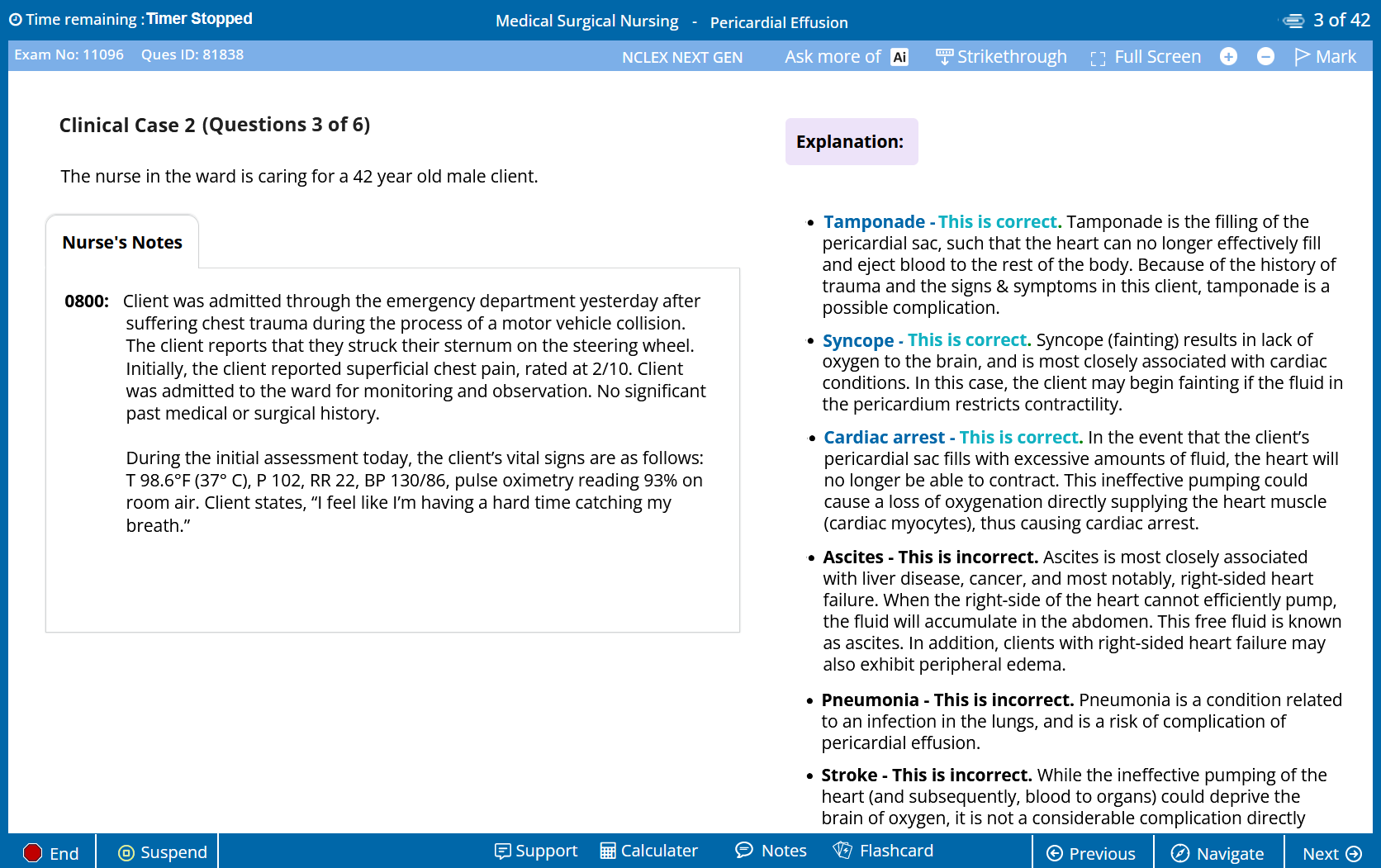 Time remaining : Timer Stopped

Medical Surgical Nursing - Pericardial Effusion

3 of 42

Exam No: 11096 Ques ID: 81838

NCLEX NEXT GEN Ask more of Ai Strikethrough Full Screen Mark

Clinical Case 2 (Questions 3 of 6)

The nurse in the ward is caring for a 42 year old male client.

Nurse's Notes

0800: Client was admitted through the emergency department yesterday after suffering chest trauma during the process of a motor vehicle collision. The client reports that they struck their sternum on the steering wheel. Initially, the client reported superficial chest pain, rated at 2/10. Client was admitted to the ward for monitoring and observation. No significant past medical or surgical history.

During the initial assessment today, the client's vital signs are as follows: T 98.6°F (37° C), P 102, RR 22, BP 130/86, pulse oximetry reading 93% on room air. Client states, "I feel like I'm having a hard time catching my breath."

Explanation:

• Tamponade - This is correct. Tamponade is the filling of the pericardial sac, such that the heart can no longer effectively fill and eject blood to the rest of the body. Because of the history of trauma and the signs & symptoms in this client, tamponade is a possible complication.

• Syncope - This is correct. Syncope (fainting) results in lack of oxygen to the brain, and is most closely associated with cardiac conditions. In this case, the client may begin fainting if the fluid in the pericardium restricts contractility.

• Cardiac arrest - This is correct. In the event that the client's pericardial sac fills with excessive amounts of fluid, the heart will no longer be able to contract. This ineffective pumping could cause a loss of oxygenation directly supplying the heart muscle (cardiac myocytes), thus causing cardiac arrest.

• Ascites - This is incorrect. Ascites is most closely associated with liver disease, cancer, and most notably, right-sided heart failure. When the right-side of the heart cannot efficiently pump, the fluid will accumulate in the abdomen. This free fluid is known as ascites. In addition, clients with right-sided heart failure may also exhibit peripheral edema.

• Pneumonia - This is incorrect. Pneumonia is a condition related to an infection in the lungs, and is a risk of complication of pericardial effusion.

• Stroke - This is incorrect. While the ineffective pumping of the heart (and subsequently, blood to organs) could deprive the brain of oxygen, it is not a considerable complication directly

End Suspend Support Calculater Notes Flashcard Previous Navigate Next